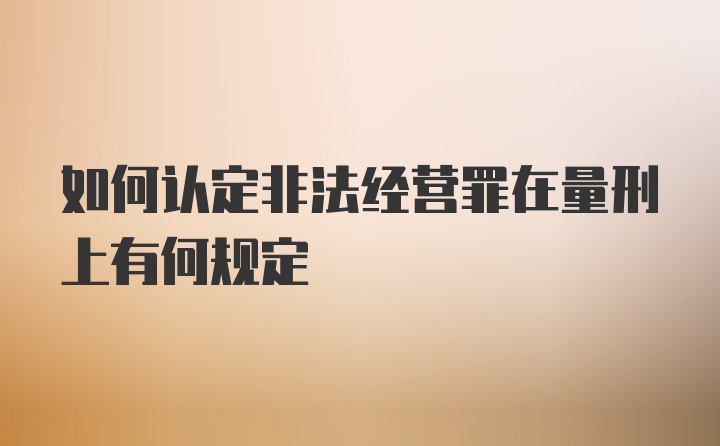 如何认定非法经营罪在量刑上有何规定